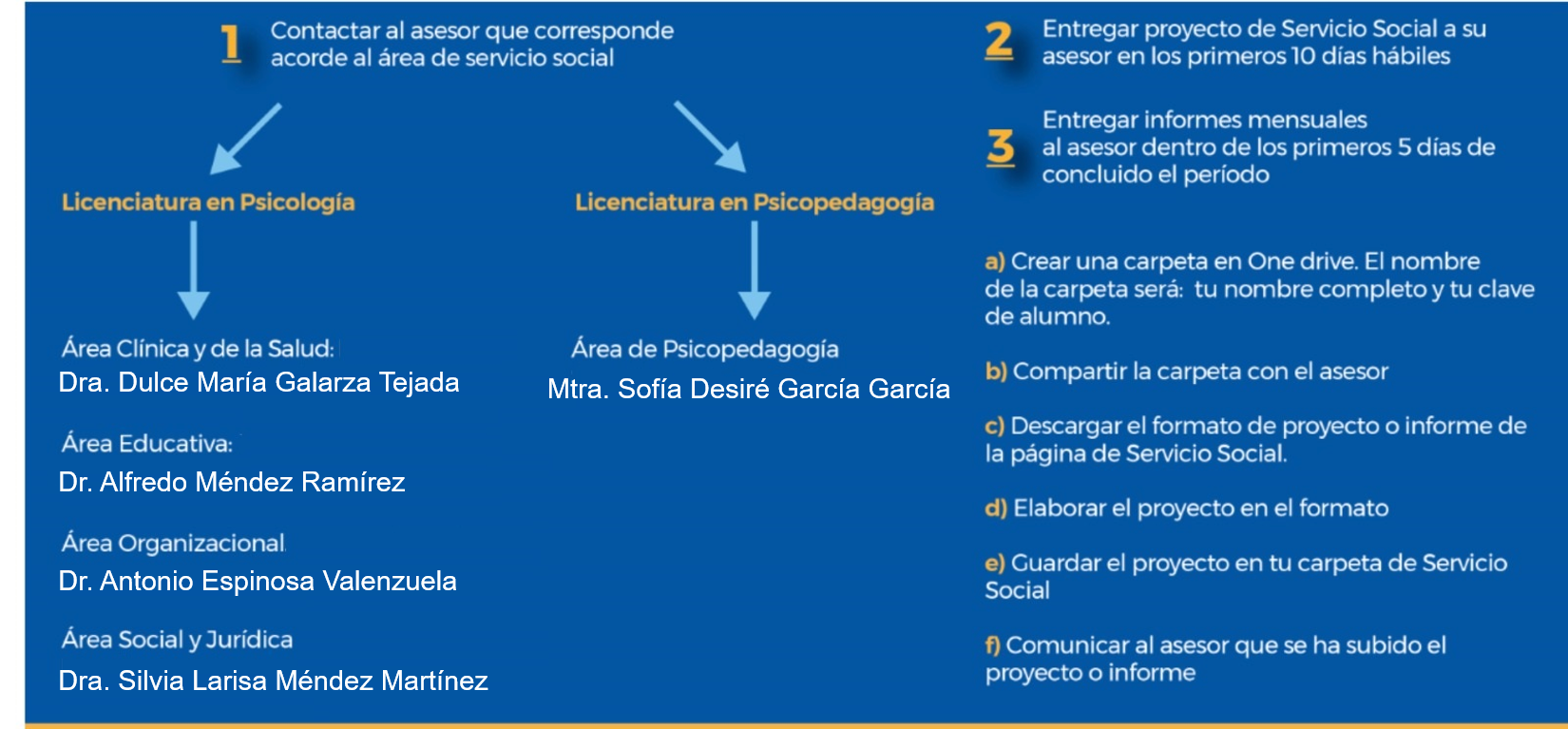 1 Contactar al asesor que corresponde acorde al área de servicio social

Licenciatura en Psicología

Área Clínica y de la Salud:
Dra. Dulce María Galarza Tejada

Área Educativa:
Dr. Alfredo Méndez Ramírez

Área Organizacional
Dr. Antonio Espinosa Valenzuela

Área Social y Jurídica
Dra. Silvia Larisa Méndez Martínez

Licenciatura en Psicopedagogía

Área de Psicopedagogía
Mtra. Sofía Desiré García García

2 Entregar proyecto de Servicio Social a su asesor en los primeros 10 días hábiles

3 Entregar informes mensuales al asesor dentro de los primeros 5 días de concluido el período

a) Crear una carpeta en One drive. El nombre de la carpeta será: tu nombre completo y tu clave de alumno.

b) Compartir la carpeta con el asesor

c) Descargar el formato de proyecto o informe de la página de Servicio Social.

d) Elaborar el proyecto en el formato

e) Guardar el proyecto en tu carpeta de Servicio Social

f) Comunicar al asesor que se ha subido el proyecto o informe